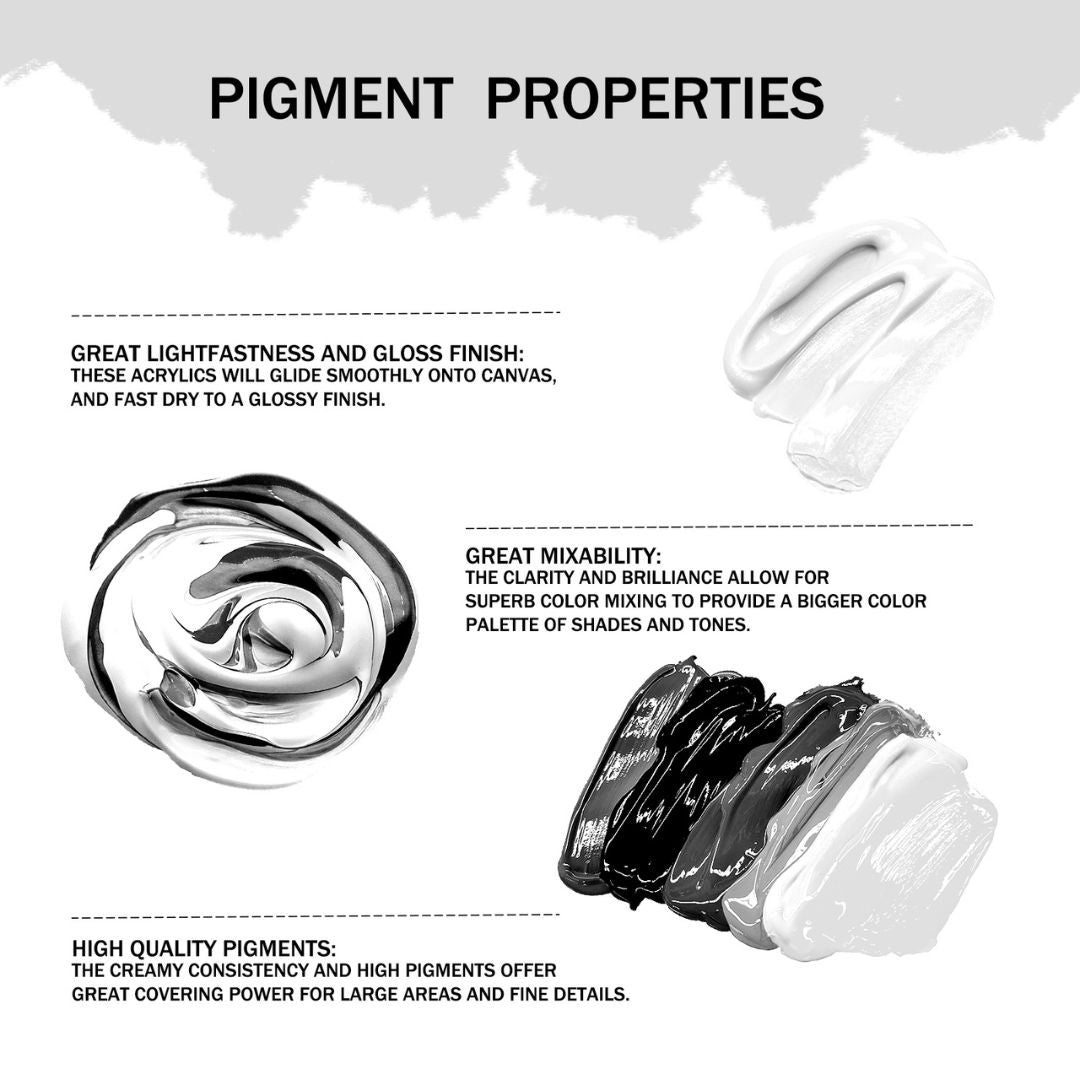 PIGMENT PROPERTIES

GREAT LIGHTFASTNESS AND GLOSS FINISH:
THESE ACRYLICS WILL GLIDE SMOOTHLY ONTO CANVAS, AND FAST DRY TO A GLOSSY FINISH.

GREAT MIXABILITY:
THE CLARITY AND BRILLIANCE ALLOW FOR SUPERB COLOR MIXING TO PROVIDE A BIGGER COLOR PALETTE OF SHADES AND TONES.

HIGH QUALITY PIGMENTS:
THE CREAMY CONSISTENCY AND HIGH PIGMENTS OFFER GREAT COVERING POWER FOR LARGE AREAS AND FINE DETAILS.